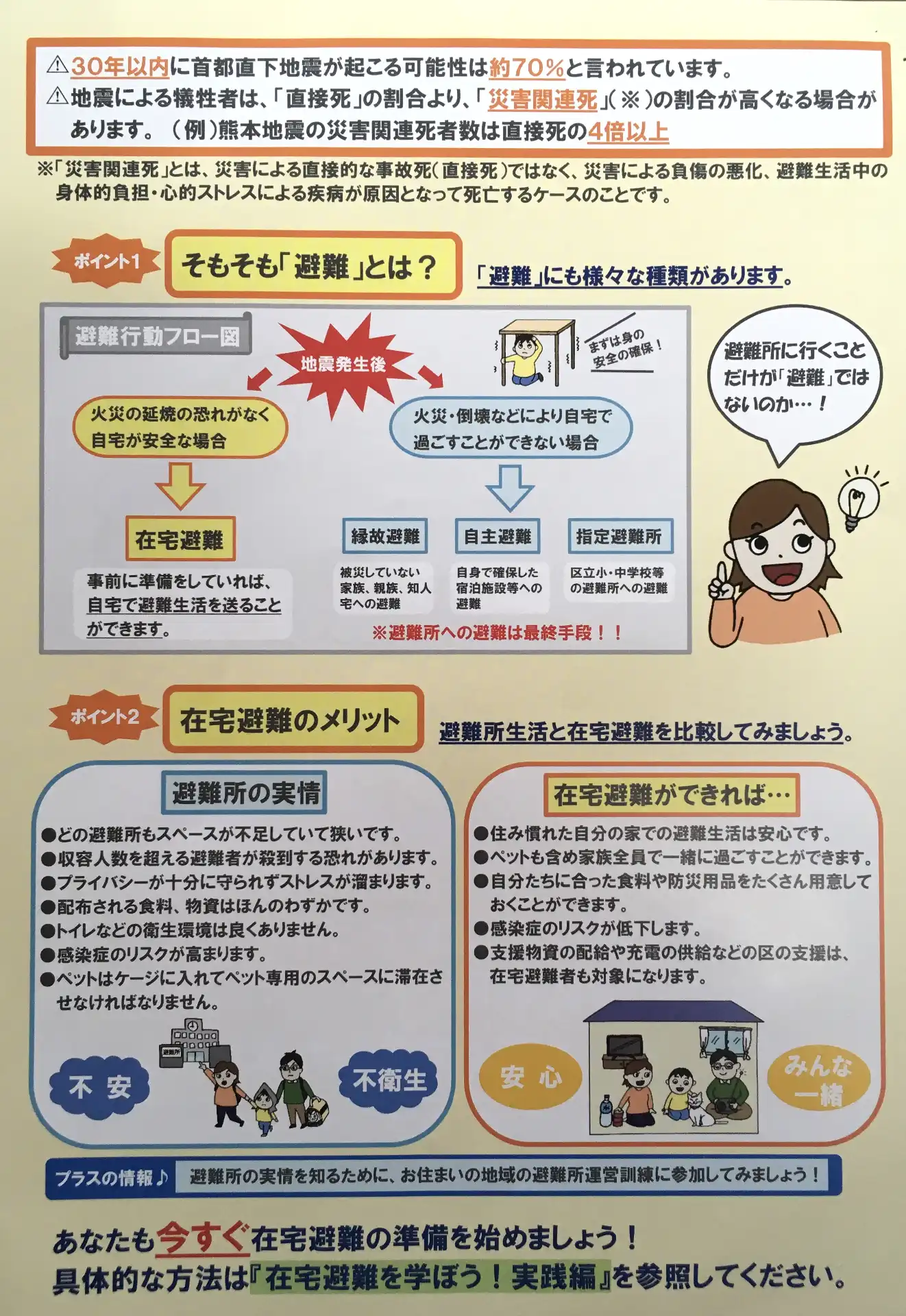 ⚠30年以内に首都直下地震が起こる可能性は約70%と言われています。
⚠地震による犠牲者は、「直接死」の割合より、「災害関連死」(※)の割合が高くなる場合があります。（例）熊本地震の災害関連死者数は直接死の4倍以上

※「災害関連死」とは、災害による直接的な事故死(直接死)ではなく、災害による負傷の悪化、避難生活中の身体的負担・心的ストレスによる疾病が原因となって死亡するケースのことです。

ポイント1
そもそも「避難」とは？
「避難」にも様々な種類があります。

避難行動フロー図

地震発生後

まずは身の安全の確保！

火災の延焼の恐れがなく自宅が安全な場合

在宅避難

事前に準備をしていれば、自宅で避難生活を送ることができます。

火災・倒壊などにより自宅で過ごすことができない場合

縁故避難
被災していない家族、親族、知人宅への避難

自主避難
自身で確保した宿泊施設等への避難

指定避難所
区立小・中学校等の避難所への避難

※避難所への避難は最終手段！！

避難所に行くことだけが「避難」ではないのか…！

ポイント2
在宅避難のメリット
避難所生活と在宅避難を比較してみましょう。

避難所の実情
●どの避難所もスペースが不足していて狭いです。
●収容人数を超える避難者が殺到する恐れがあります。
●プライバシーが十分に守られずストレスが溜まります。
●配布される食料、物資はほんのわずかです。
●トイレなどの衛生環境は良くありません。
●感染症のリスクが高まります。
●ペットはケージに入れてペット専用のスペースに滞在させなければなりません。

避難所

不安
不衛生

在宅避難ができれば…
●住み慣れた自分の家での避難生活は安心です。
●ペットも含め家族全員で一緒に過ごすことができます。
●自分たちに合った食料や防災用品をたくさん用意しておくことができます。
●感染症のリスクが低下します。
●支援物資の配給や充電の供給などの区の支援は、在宅避難者も対象になります。

安心
みんな一緒

プラスの情報♪
避難所の実情を知るために、お住まいの地域の避難所運営訓練に参加してみましょう！

あなたも今すぐ在宅避難の準備を始めましょう！
具体的な方法は『在宅避難を学ぼう！実践編』を参照してください。